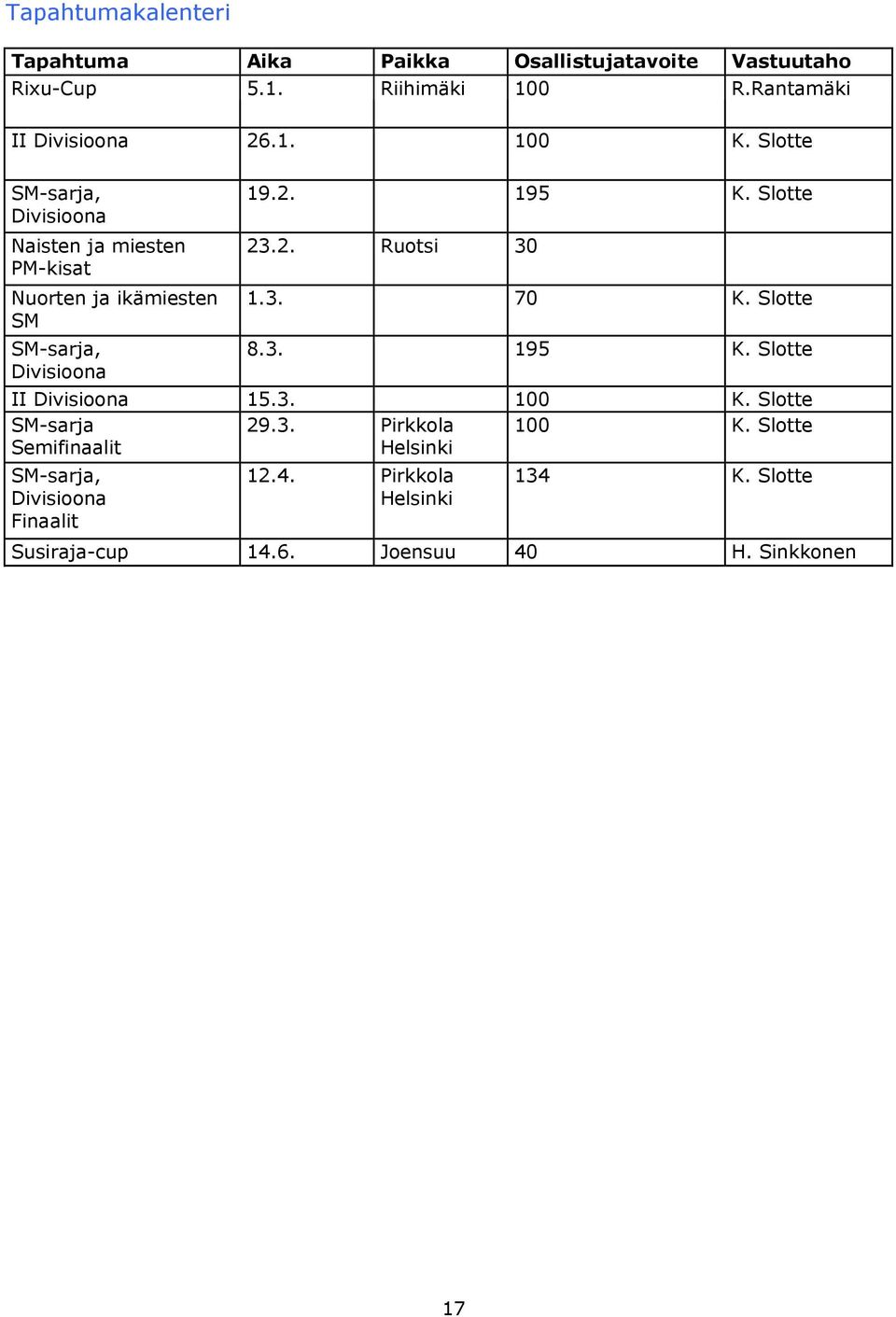 Tapahtumakalenteri

| Tapahtuma | Aika | Paikka | Osallistujatavoite | Vastuutaho |
|---|---|---|---|---|
| Rixu-Cup | 5.1. | Riihimäki | 100 | R.Rantamäki |
| II Divisioona | 26.1. | | 100 | K. Slotte |
| SM-sarja, Divisioona | 19.2. | | 195 | K. Slotte |
| Naisten ja miesten PM-kisat | 23.2. | Ruotsi | 30 | |
| Nuorten ja ikämiesten SM | 1.3. | | 70 | K. Slotte |
| SM-sarja, Divisioona | 8.3. | | 195 | K. Slotte |
| II Divisioona | 15.3. | | 100 | K. Slotte |
| SM-sarja Semifinaalit | 29.3. | Pirkkola Helsinki | 100 | K. Slotte |
| SM-sarja, Divisioona Finaalit | 12.4. | Pirkkola Helsinki | 134 | K. Slotte |
| Susiraja-cup | 14.6. | Joensuu | 40 | H. Sinkkonen |

17